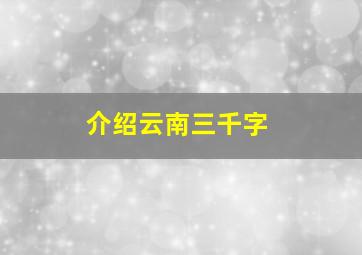 介绍云南三千字